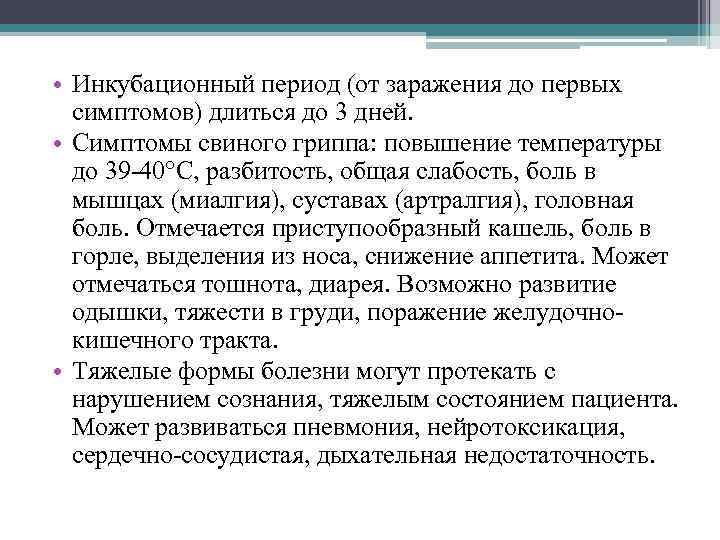 • Инкубационный период (от заражения до первых симптомов) длиться до 3 дней.
• Симптомы свиного гриппа: повышение температуры до 39-40°С, разбитость, общая слабость, боль в мышцах (миалгия), суставах (артралгия), головная боль. Отмечается приступообразный кашель, боль в горле, выделения из носа, снижение аппетита. Может отмечаться тошнота, диарея. Возможно развитие одышки, тяжести в груди, поражение желудочно-кишечного тракта.
• Тяжелые формы болезни могут протекать с нарушением сознания, тяжелым состоянием пациента. Может развиваться пневмония, нейротоксикация, сердечно-сосудистая, дыхательная недостаточность.